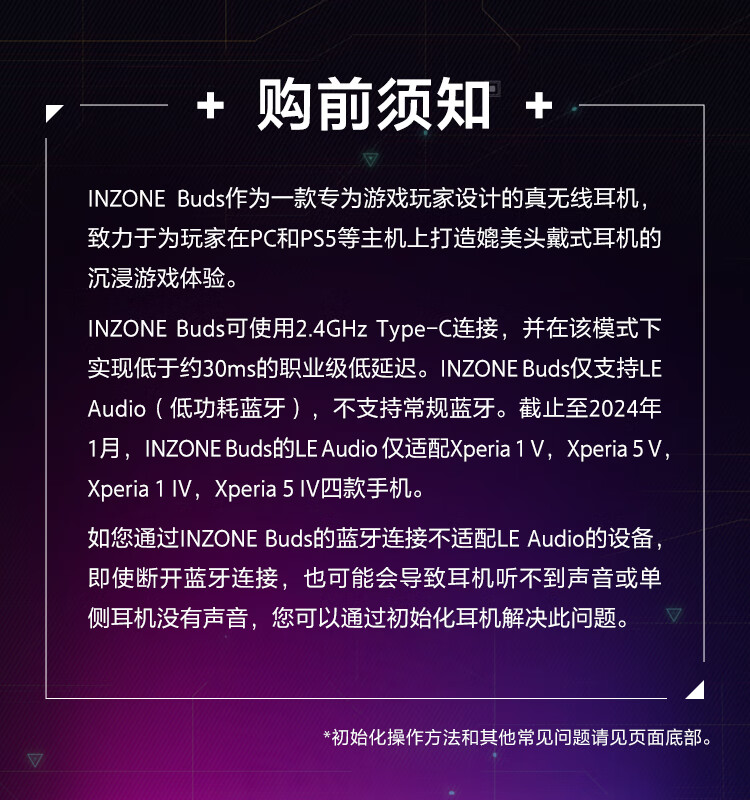 + 购前须知 +

INZONE Buds作为一款专为游戏玩家设计的真无线耳机，致力于为玩家在PC和PS5等主机上打造媲美头戴式耳机的沉浸游戏体验。

INZONE Buds可使用2.4GHz Type-C连接，并在该模式下实现低于约30ms的职业级低延迟。INZONE Buds仅支持LE Audio（低功耗蓝牙），不支持常规蓝牙。截止至2024年1月，INZONE Buds的LE Audio仅适配Xperia 1 V，Xperia 5 V，Xperia 1 IV，Xperia 5 IV四款手机。

如您通过INZONE Buds的蓝牙连接不适配LE Audio的设备，即使断开蓝牙连接，也可能会导致耳机听不到声音或单侧耳机没有声音，您可以通过初始化耳机解决此问题。

*初始化操作方法和其他常见问题请见页面底部。